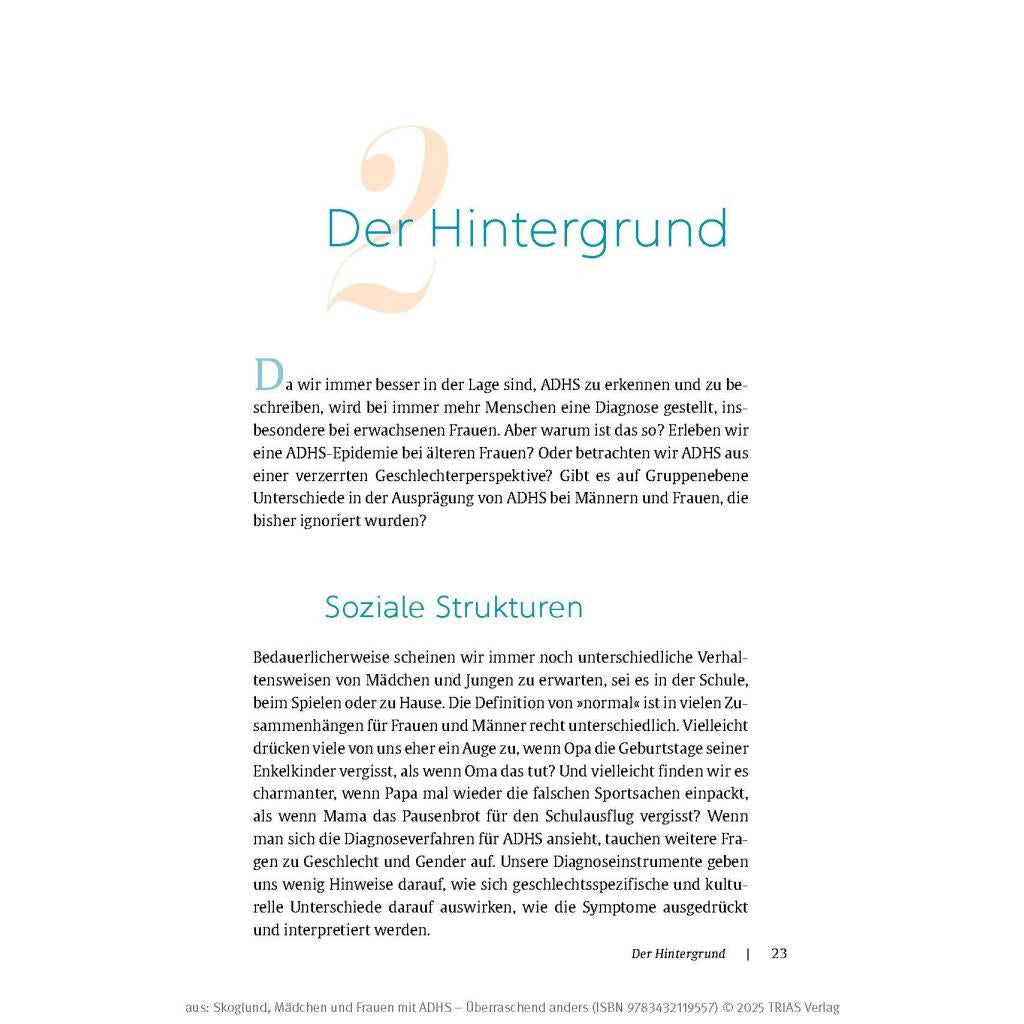 2

Der Hintergrund

Da wir immer besser in der Lage sind, ADHS zu erkennen und zu beschreiben, wird bei immer mehr Menschen eine Diagnose gestellt, insbesondere bei erwachsenen Frauen. Aber warum ist das so? Erleben wir eine ADHS-Epidemie bei älteren Frauen? Oder betrachten wir ADHS aus einer verzerrten Geschlechterperspektive? Gibt es auf Gruppenebene Unterschiede in der Ausprägung von ADHS bei Männern und Frauen, die bisher ignoriert wurden?

Soziale Strukturen

Bedauerlicherweise scheinen wir immer noch unterschiedliche Verhaltensweisen von Mädchen und Jungen zu erwarten, sei es in der Schule, beim Spielen oder zu Hause. Die Definition von »normal« ist in vielen Zusammenhängen für Frauen und Männer recht unterschiedlich. Vielleicht drücken viele von uns eher ein Auge zu, wenn Opa die Geburtstage seiner Enkelkinder vergisst, als wenn Oma das tut? Und vielleicht finden wir es charmanter, wenn Papa mal wieder die falschen Sportsachen einpackt, als wenn Mama das Pausenbrot für den Schulausflug vergisst? Wenn man sich die Diagnoseverfahren für ADHS ansieht, tauchen weitere Fragen zu Geschlecht und Gender auf. Unsere Diagnoseinstrumente geben uns wenig Hinweise darauf, wie sich geschlechtsspezifische und kulturelle Unterschiede darauf auswirken, wie die Symptome ausgedrückt und interpretiert werden.

Der Hintergrund | 23

aus: Skoglund, Mädchen und Frauen mit ADHS – Überraschend anders (ISBN 9783432119557) © 2025 TRIAS Verlag